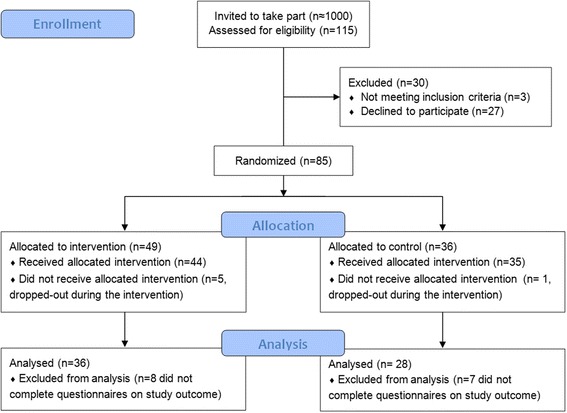 Enrollment

Invited to take part (n≈1000)
Assessed for eligibility (n=115)

Excluded (n=30)
♦ Not meeting inclusion criteria (n=3)
♦ Declined to participate (n=27)

Randomized (n=85)

Allocation

Allocated to intervention (n=49)
♦ Received allocated intervention (n=44)
♦ Did not receive allocated intervention (n=5, dropped-out during the intervention)

Allocated to control (n=36)
♦ Received allocated intervention (n=35)
♦ Did not receive allocated intervention (n= 1, dropped-out during the intervention)

Analysis

Analysed (n=36)
♦ Excluded from analysis (n=8 did not complete questionnaires on study outcome)

Analysed (n= 28)
♦ Excluded from analysis (n=7 did not complete questionnaires on study outcome)